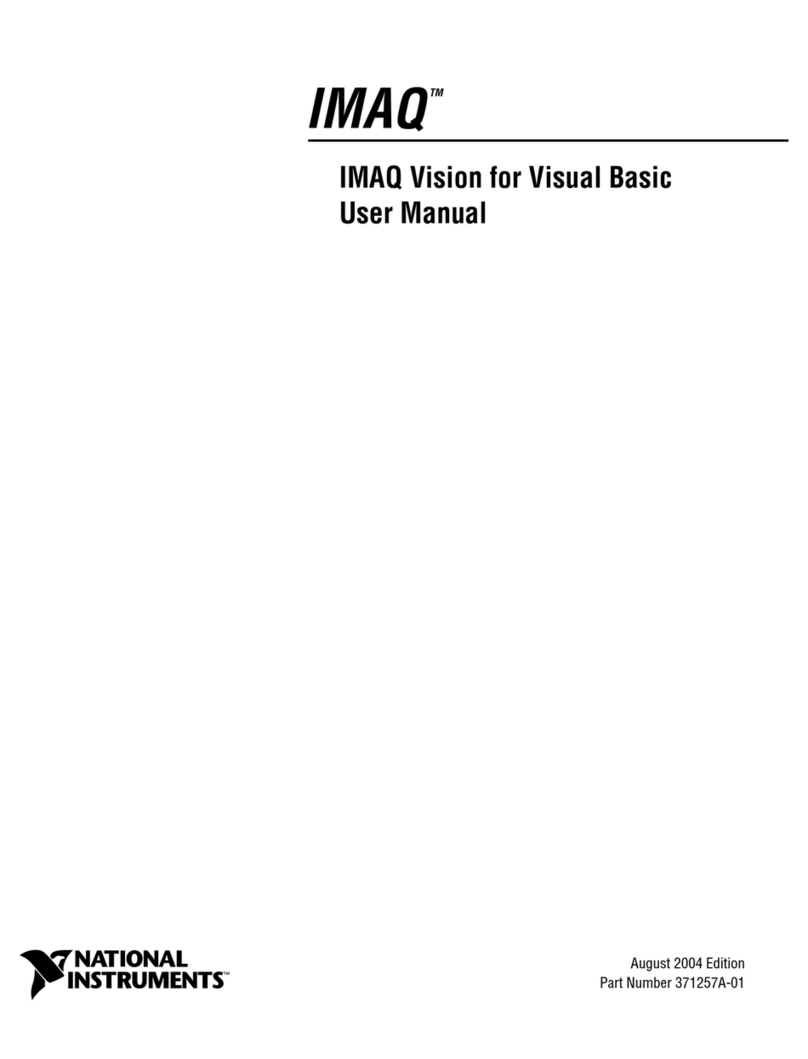 IMAQ™

IMAQ Vision for Visual Basic
User Manual

NATIONAL INSTRUMENTS™

August 2004 Edition
Part Number 371257A-01